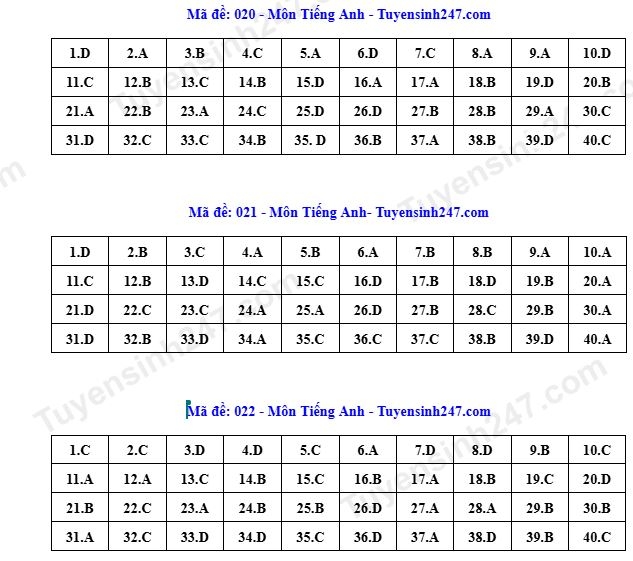 Mã đề: 020 - Môn Tiếng Anh - Tuyensinh247.com

| 1.D | 2.A | 3.B | 4.C | 5.A | 6.D | 7.C | 8.A | 9.A | 10.D |
|---|---|---|---|---|---|---|---|---|---|
| 11.C | 12.B | 13.C | 14.B | 15.D | 16.A | 17.A | 18.B | 19.D | 20.B |
| 21.A | 22.B | 23.A | 24.C | 25.D | 26.D | 27.B | 28.B | 29.A | 30.C |
| 31.D | 32.C | 33.C | 34.B | 35. D | 36.B | 37.A | 38.B | 39.D | 40.C |

Mã đề: 021 - Môn Tiếng Anh- Tuyensinh247.com

| 1.D | 2.B | 3.C | 4.A | 5.B | 6.A | 7.B | 8.B | 9.A | 10.A |
|---|---|---|---|---|---|---|---|---|---|
| 11.C | 12.B | 13.D | 14.C | 15.C | 16.D | 17.B | 18.D | 19.B | 20.A |
| 21.D | 22.C | 23.C | 24.A | 25.A | 26.D | 27.B | 28.C | 29.B | 30.A |
| 31.D | 32.B | 33.D | 34.A | 35.C | 36.C | 37.C | 38.B | 39.D | 40.A |

Mã đề: 022 - Môn Tiếng Anh - Tuyensinh247.com

| 1.C | 2.C | 3.D | 4.D | 5.C | 6.A | 7.D | 8.D | 9.B | 10.C |
|---|---|---|---|---|---|---|---|---|---|
| 11.A | 12.A | 13.C | 14.B | 15.C | 16.B | 17.A | 18.B | 19.C | 20.D |
| 21.B | 22.C | 23.A | 24.B | 25.B | 26.D | 27.A | 28.A | 29.B | 30.B |
| 31.A | 32.C | 33.D | 34.D | 35.C | 36.D | 37.A | 38.D | 39.B | 40.C |

Tuyensinh247.com